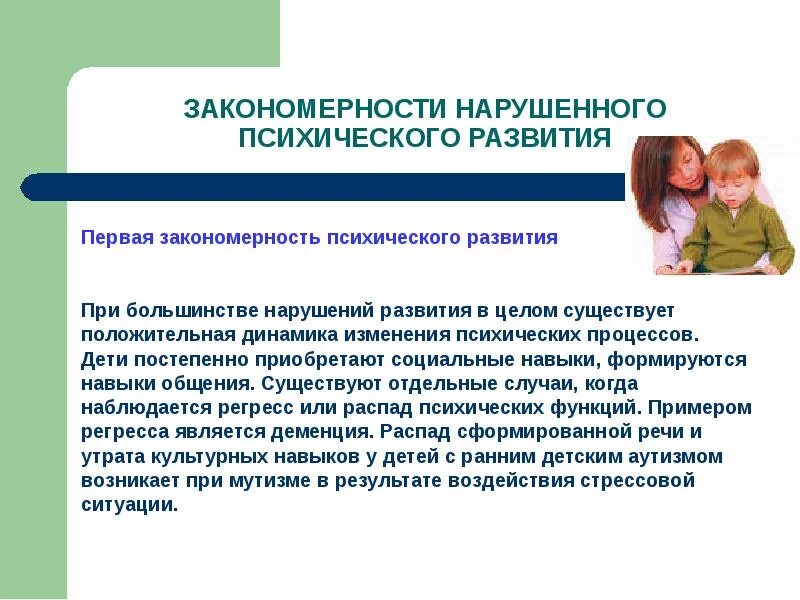 ЗАКОНОМЕРНОСТИ НАРУШЕННОГО ПСИХИЧЕСКОГО РАЗВИТИЯ

Первая закономерность психического развития

При большинстве нарушений развития в целом существует положительная динамика изменения психических процессов. Дети постепенно приобретают социальные навыки, формируются навыки общения. Существуют отдельные случаи, когда наблюдается регресс или распад психических функций. Примером регресса является деменция. Распад сформированной речи и утрата культурных навыков у детей с ранним детским аутизмом возникает при мутизме в результате воздействия стрессовой ситуации.